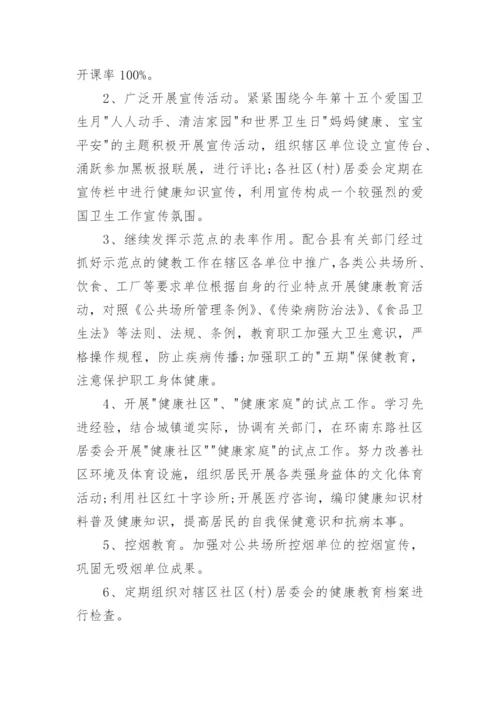 开课率 100%。

2、广泛开展宣传活动。紧紧围绕今年第十五个爱国卫生月"人人动手、清洁家园"和世界卫生日"妈妈健康、宝宝平安"的主题积极开展宣传活动，组织辖区单位设立宣传台、涌跃参加黑板报联展，进行评比;各社区(村)居委会定期在宣传栏中进行健康知识宣传，利用宣传构成一个较强烈的爱国卫生工作宣传氛围。

3、继续发挥示范点的表率作用。配合县有关部门经过抓好示范点的健教工作在辖区各单位中推广，各类公共场所、饮食、工厂等要求单位根据自身的行业特点开展健康教育活动，对照《公共场所管理条例》、《传染病防治法》、《食品卫生法》等法则、法规、条例，教育职工加强大卫生意识，严格操作规程，防止疾病传播;加强职工的"五期"保健教育，注意保护职工身体健康。

4、开展"健康社区"、"健康家庭"的试点工作。学习先进经验，结合城镇道实际，协调有关部门，在环南东路社区居委会开展"健康社区""健康家庭"的试点工作。努力改善社区环境及体育设施，组织居民开展各类强身益体的文化体育活动;利用社区红十字诊所;开展医疗咨询，编印健康知识材料普及健康知识，提高居民的自我保健意识和抗病本事。

5、控烟教育。加强对公共场所控烟单位的控烟宣传，巩固无吸烟单位成果。

6、定期组织对辖区社区(村)居委会的健康教育档案进行检查。